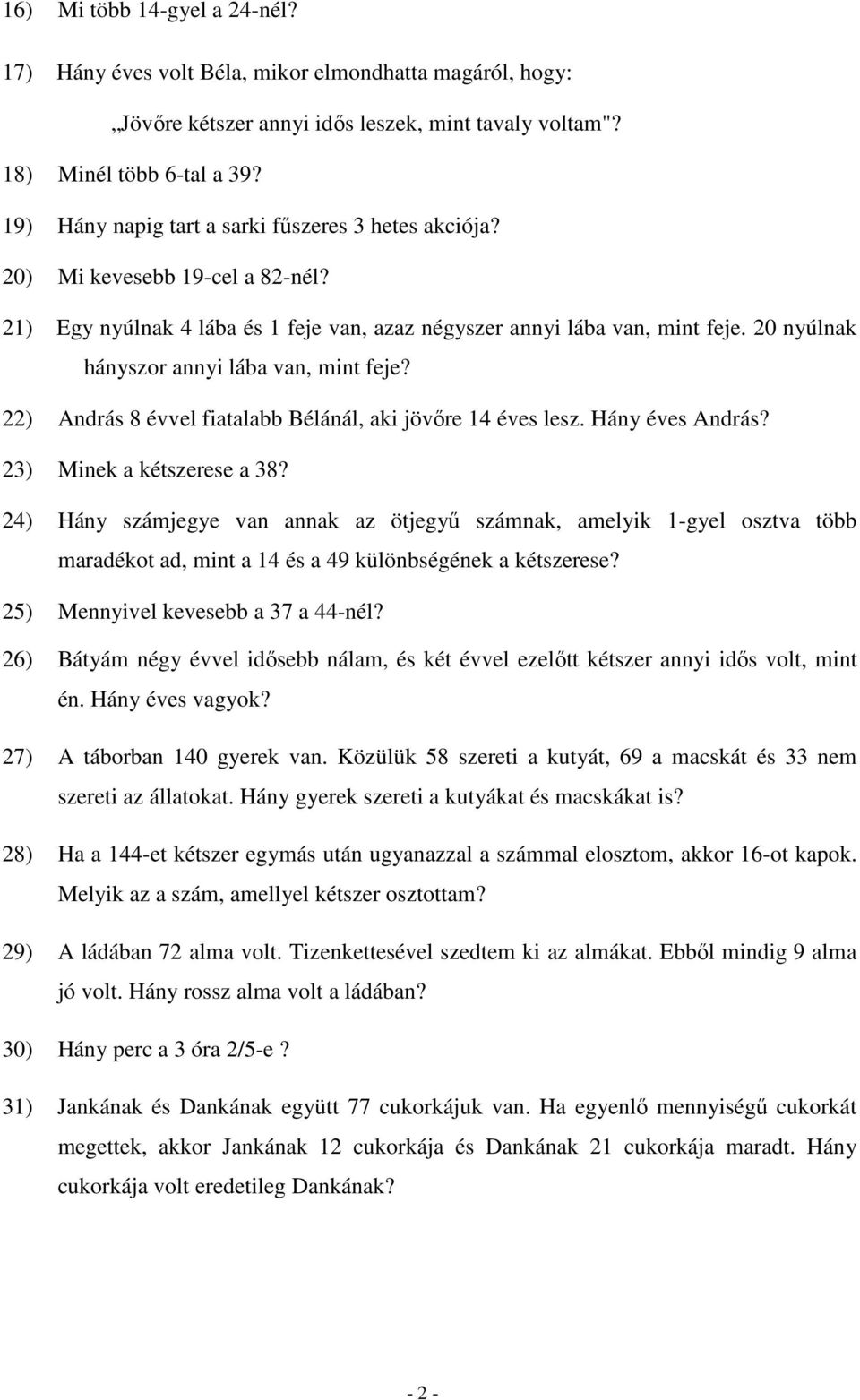 16) Mi több 14-gyel a 24-nél?

17) Hány éves volt Béla, mikor elmondhatta magáról, hogy:

„Jövőre kétszer annyi idős leszek, mint tavaly voltam"?

18) Minél több 6-tal a 39?

19) Hány napig tart a sarki fűszeres 3 hetes akciója?

20) Mi kevesebb 19-cel a 82-nél?

21) Egy nyúlnak 4 lába és 1 feje van, azaz négyszer annyi lába van, mint feje. 20 nyúlnak hányszor annyi lába van, mint feje?

22) András 8 évvel fiatalabb Bélánál, aki jövőre 14 éves lesz. Hány éves András?

23) Minek a kétszerese a 38?

24) Hány számjegye van annak az ötjegyű számnak, amelyik 1-gyel osztva több maradékot ad, mint a 14 és a 49 különbségének a kétszerese?

25) Mennyivel kevesebb a 37 a 44-nél?

26) Bátyám négy évvel idősebb nálam, és két évvel ezelőtt kétszer annyi idős volt, mint én. Hány éves vagyok?

27) A táborban 140 gyerek van. Közülük 58 szereti a kutyát, 69 a macskát és 33 nem szereti az állatokat. Hány gyerek szereti a kutyákat és macskákat is?

28) Ha a 144-et kétszer egymás után ugyanazzal a számmal elosztom, akkor 16-ot kapok. Melyik az a szám, amellyel kétszer osztottam?

29) A ládában 72 alma volt. Tizenkettesével szedtem ki az almákat. Ebből mindig 9 alma jó volt. Hány rossz alma volt a ládában?

30) Hány perc a 3 óra 2/5-e ?

31) Jankának és Dankának együtt 77 cukorkájuk van. Ha egyenlő mennyiségű cukorkát megettek, akkor Jankának 12 cukorkája és Dankának 21 cukorkája maradt. Hány cukorkája volt eredetileg Dankának?

- 2 -